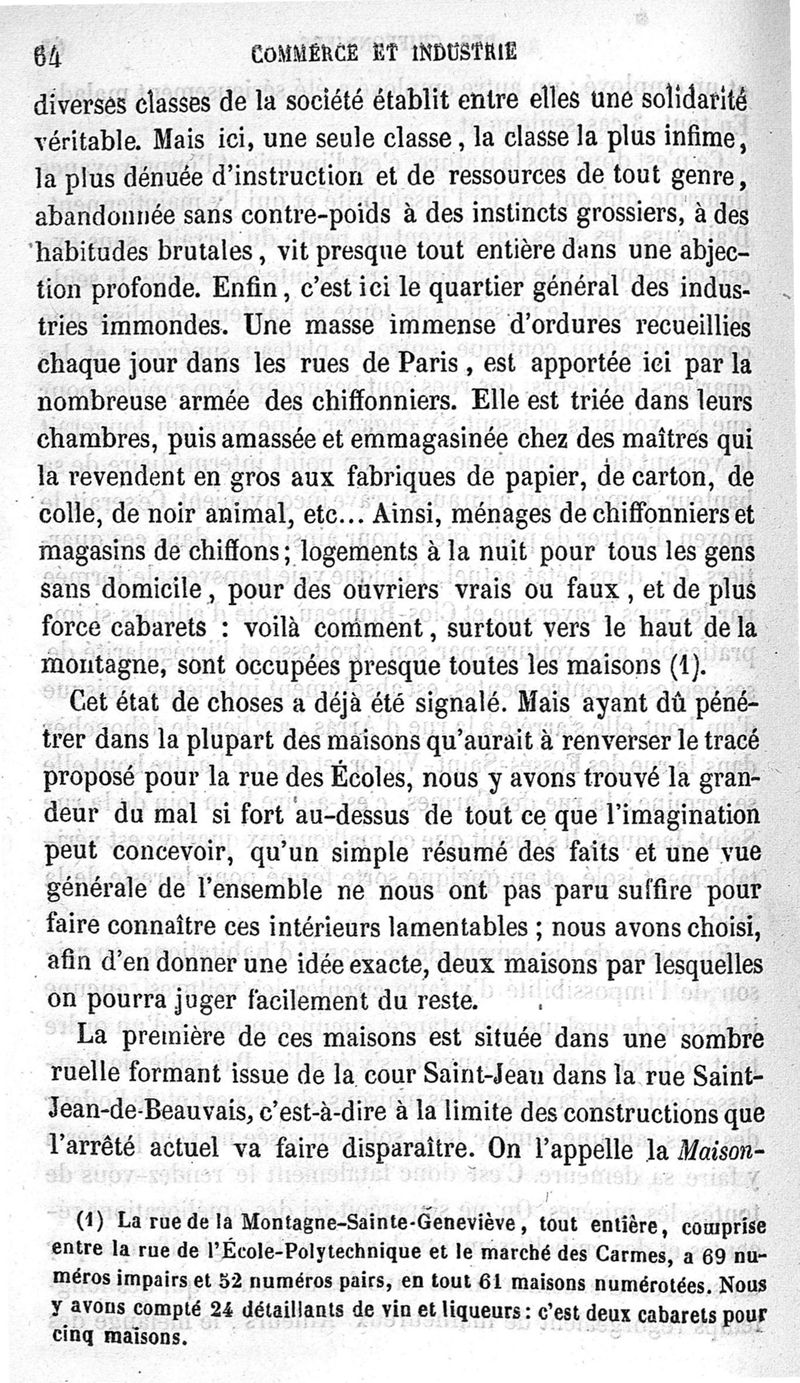 64 COMMERCE ET INDUSTRIE

diverses classes de la société établit entre elles une solidarité véritable. Mais ici, une seule classe, la classe la plus infime, la plus dénuée d'instruction et de ressources de tout genre, abandonnée sans contre-poids à des instincts grossiers, à des habitudes brutales, vit presque tout entière dans une abjection profonde. Enfin, c'est ici le quartier général des industries immondes. Une masse immense d'ordures recueillies chaque jour dans les rues de Paris, est apportée ici par la nombreuse armée des chiffonniers. Elle est triée dans leurs chambres, puis amassée et emmagasinée chez des maîtres qui la revendent en gros aux fabriques de papier, de carton, de colle, de noir animal, etc... Ainsi, ménages de chiffonniers et magasins de chiffons; logements à la nuit pour tous les gens sans domicile, pour des ouvriers vrais ou faux, et de plus force cabarets : voilà comment, surtout vers le haut de la montagne, sont occupées presque toutes les maisons (1).

Cet état de choses a déjà été signalé. Mais ayant dû pénétrer dans la plupart des maisons qu'aurait à renverser le tracé proposé pour la rue des Écoles, nous y avons trouvé la grandeur du mal si fort au-dessus de tout ce que l'imagination peut concevoir, qu'un simple résumé des faits et une vue générale de l'ensemble ne nous ont pas paru suffire pour faire connaître ces intérieurs lamentables ; nous avons choisi, afin d'en donner une idée exacte, deux maisons par lesquelles on pourra juger facilement du reste.

La première de ces maisons est située dans une sombre ruelle formant issue de la cour Saint-Jean dans la rue Saint-Jean-de-Beauvais, c'est-à-dire à la limite des constructions que l'arrêté actuel va faire disparaître. On l'appelle la Maison-

(1) La rue de la Montagne-Sainte-Geneviève, tout entière, comprise entre la rue de l'École-Polytechnique et le marché des Carmes, a 69 numéros impairs et 52 numéros pairs, en tout 61 maisons numérotées. Nous y avons compté 24 détaillants de vin et liqueurs : c'est deux cabarets pour cinq maisons.